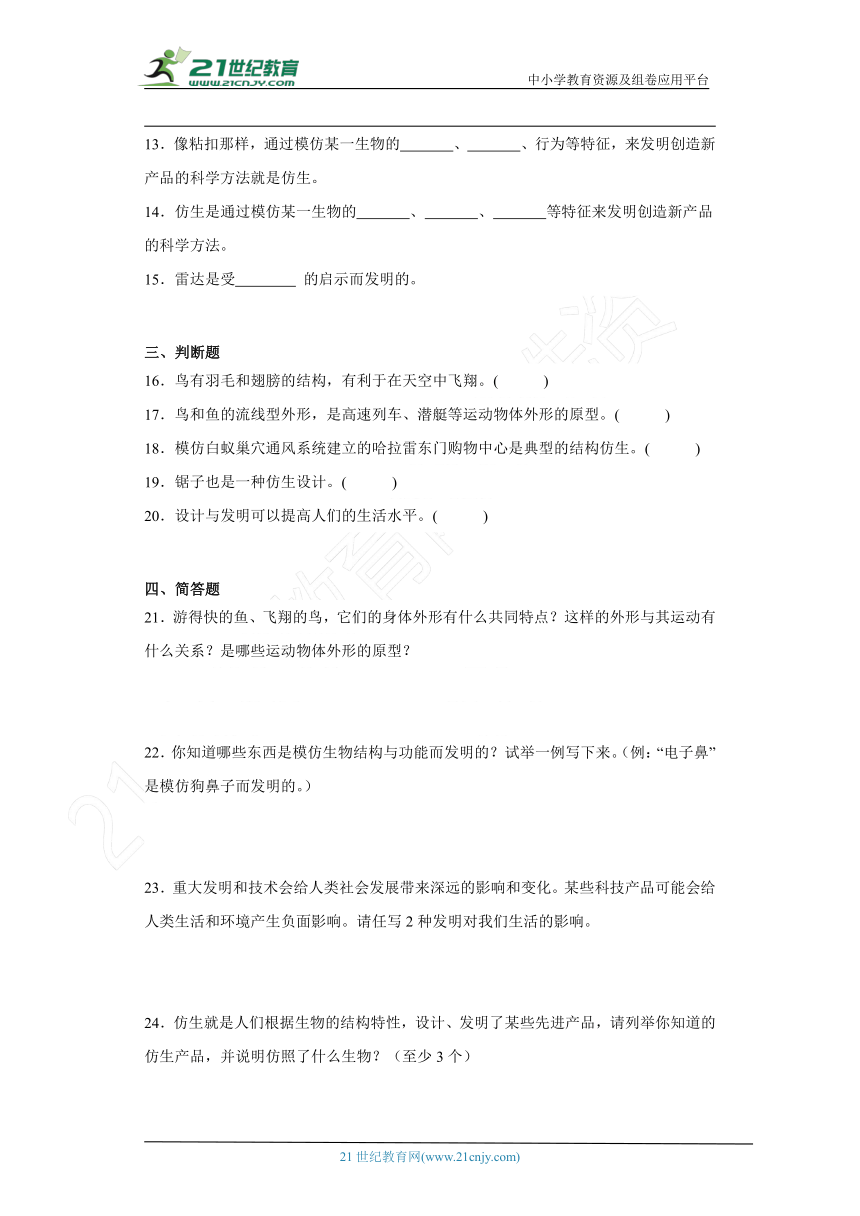 21世纪教育
www.21cnjy.com
中小学教育资源及组卷应用平台

13．像粘扣那样，通过模仿某一生物的_______、_______、行为等特征，来发明创造新产品的科学方法就是仿生。

14．仿生是通过模仿某一生物的_______、_______、_______等特征来发明创造新产品的科学方法。

15．雷达是受________ 的启示而发明的。

三、判断题

16．鸟有羽毛和翅膀的结构，有利于在天空中飞翔。(　　)

17．鸟和鱼的流线型外形，是高速列车、潜艇等运动物体外形的原型。(　　)

18．模仿白蚁巢穴通风系统建立的哈拉雷东门购物中心是典型的结构仿生。(　　)

19．锯子也是一种仿生设计。(　　)

20．设计与发明可以提高人们的生活水平。(　　)

四、简答题

21．游得快的鱼、飞翔的鸟，它们的身体外形有什么共同特点？这样的外形与其运动有什么关系？是哪些运动物体外形的原型？

22．你知道哪些东西是模仿生物结构与功能而发明的？试举一例写下来。(例：“电子鼻”是模仿狗鼻子而发明的。)

23．重大发明和技术会给人类社会发展带来深远的影响和变化。某些科技产品可能会给人类生活和环境产生负面影响。请任写 2 种发明对我们生活的影响。

24．仿生就是人们根据生物的结构特性，设计、发明了某些先进产品，请列举你知道的仿生产品，并说明仿照了什么生物？（至少 3 个）

21 世纪教育网(www.21cnjy.com)